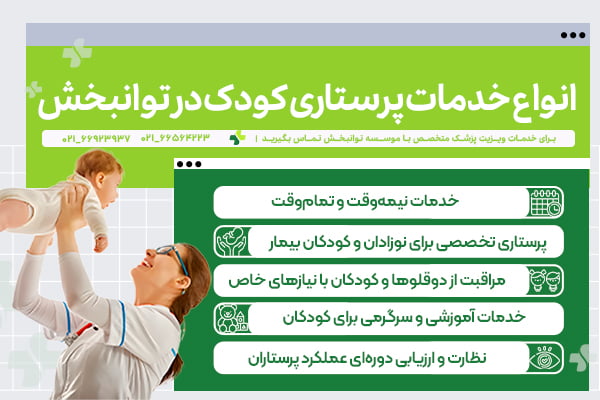 انواع خدمات پرستاری کودک در توانبخش

برای خدمات ویزیت پزشک متخصص با موسسه توانبخش تماس بگیرید | ۰۲۱_۶۶۵۶۴۲۲۳ ۰۲۱_۶۶۹۲۳۹۳۷

خدمات نیمه‌وقت و تمام‌وقت

پرستاری تخصصی برای نوزادان و کودکان بیمار

مراقبت از دوقلوها و کودکان با نیازهای خاص

خدمات آموزشی و سرگرمی برای کودکان

نظارت و ارزیابی دوره‌ای عملکرد پرستاران